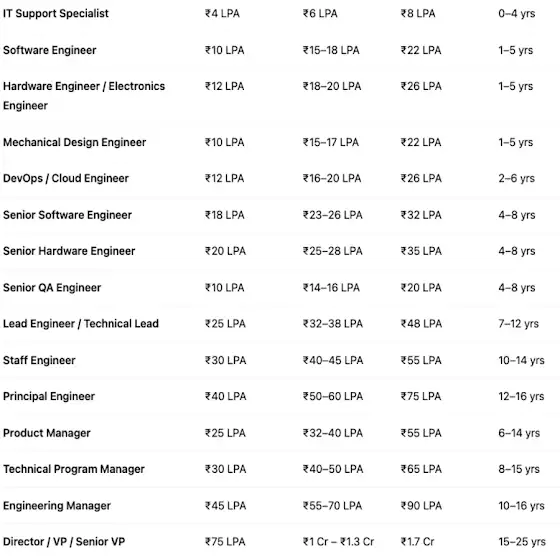 | | | | | |
|---|---|---|---|---|
| IT Support Specialist | ₹4 LPA | ₹6 LPA | ₹8 LPA | 0–4 yrs |
| Software Engineer | ₹10 LPA | ₹15–18 LPA | ₹22 LPA | 1–5 yrs |
| Hardware Engineer / Electronics Engineer | ₹12 LPA | ₹18–20 LPA | ₹26 LPA | 1–5 yrs |
| Mechanical Design Engineer | ₹10 LPA | ₹15–17 LPA | ₹22 LPA | 1–5 yrs |
| DevOps / Cloud Engineer | ₹12 LPA | ₹16–20 LPA | ₹26 LPA | 2–6 yrs |
| Senior Software Engineer | ₹18 LPA | ₹23–26 LPA | ₹32 LPA | 4–8 yrs |
| Senior Hardware Engineer | ₹20 LPA | ₹25–28 LPA | ₹35 LPA | 4–8 yrs |
| Senior QA Engineer | ₹10 LPA | ₹14–16 LPA | ₹20 LPA | 4–8 yrs |
| Lead Engineer / Technical Lead | ₹25 LPA | ₹32–38 LPA | ₹48 LPA | 7–12 yrs |
| Staff Engineer | ₹30 LPA | ₹40–45 LPA | ₹55 LPA | 10–14 yrs |
| Principal Engineer | ₹40 LPA | ₹50–60 LPA | ₹75 LPA | 12–16 yrs |
| Product Manager | ₹25 LPA | ₹32–40 LPA | ₹55 LPA | 6–14 yrs |
| Technical Program Manager | ₹30 LPA | ₹40–50 LPA | ₹65 LPA | 8–15 yrs |
| Engineering Manager | ₹45 LPA | ₹55–70 LPA | ₹90 LPA | 10–16 yrs |
| Director / VP / Senior VP | ₹75 LPA | ₹1 Cr – ₹1.3 Cr | ₹1.7 Cr | 15–25 yrs |